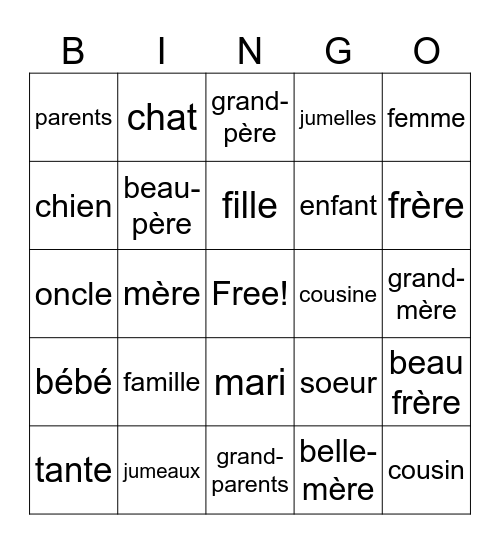 | B | I | N | G | O |
|---|---|---|---|---|
| parents | chat | grand-père | jumelles | femme |
| chien | beau-père | fille | enfant | frère |
| oncle | mère | Free! | cousine | grand-mère |
| bébé | famille | mari | soeur | beau frère |
| tante | jumeaux | grand-parents | belle-mère | cousin |